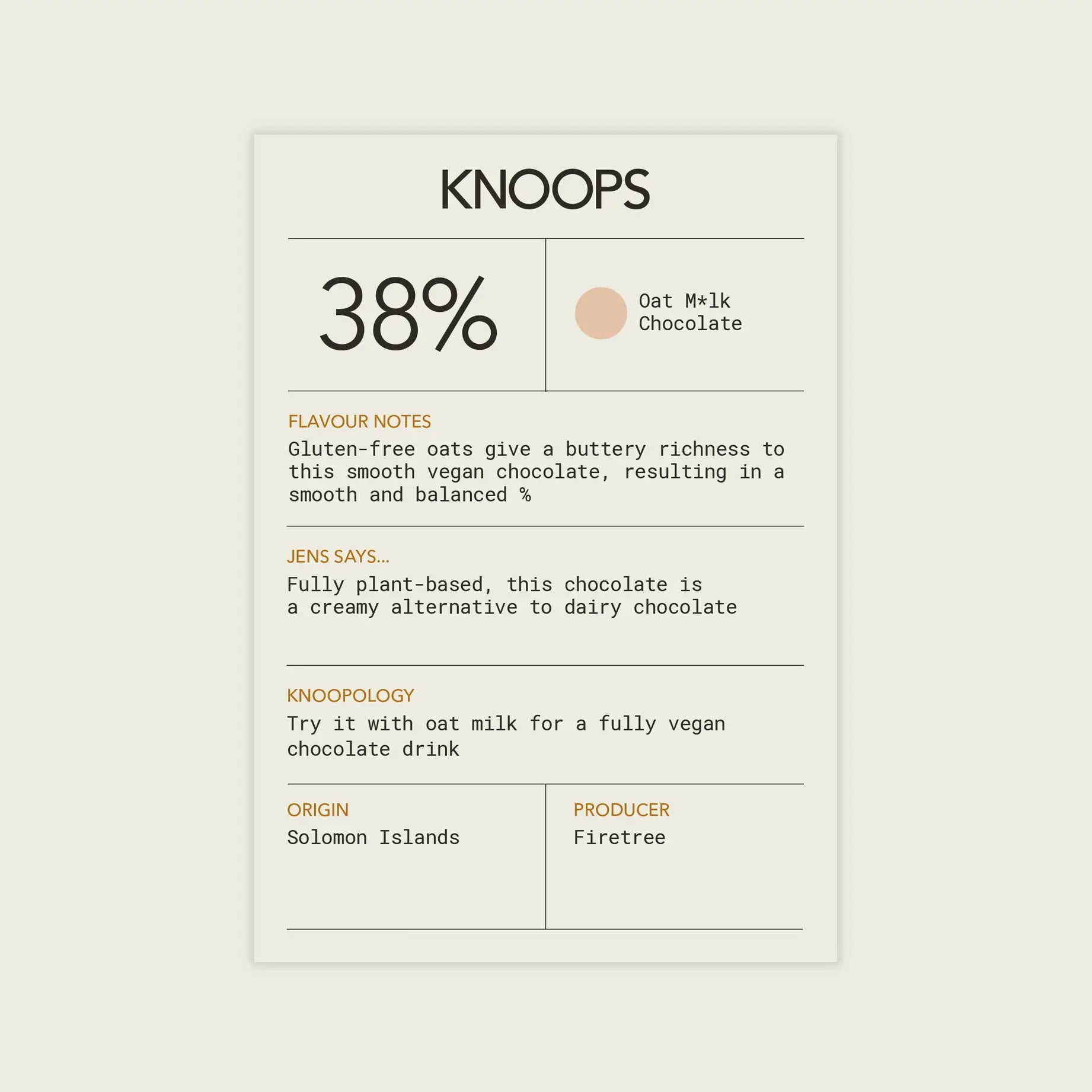 KNOOPS

38%

Oat M*lk Chocolate

FLAVOUR NOTES

Gluten-free oats give a buttery richness to this smooth vegan chocolate, resulting in a smooth and balanced %

JENS SAYS...

Fully plant-based, this chocolate is a creamy alternative to dairy chocolate

KNOOPOLOGY

Try it with oat milk for a fully vegan chocolate drink

ORIGIN

Solomon Islands

PRODUCER

Firetree